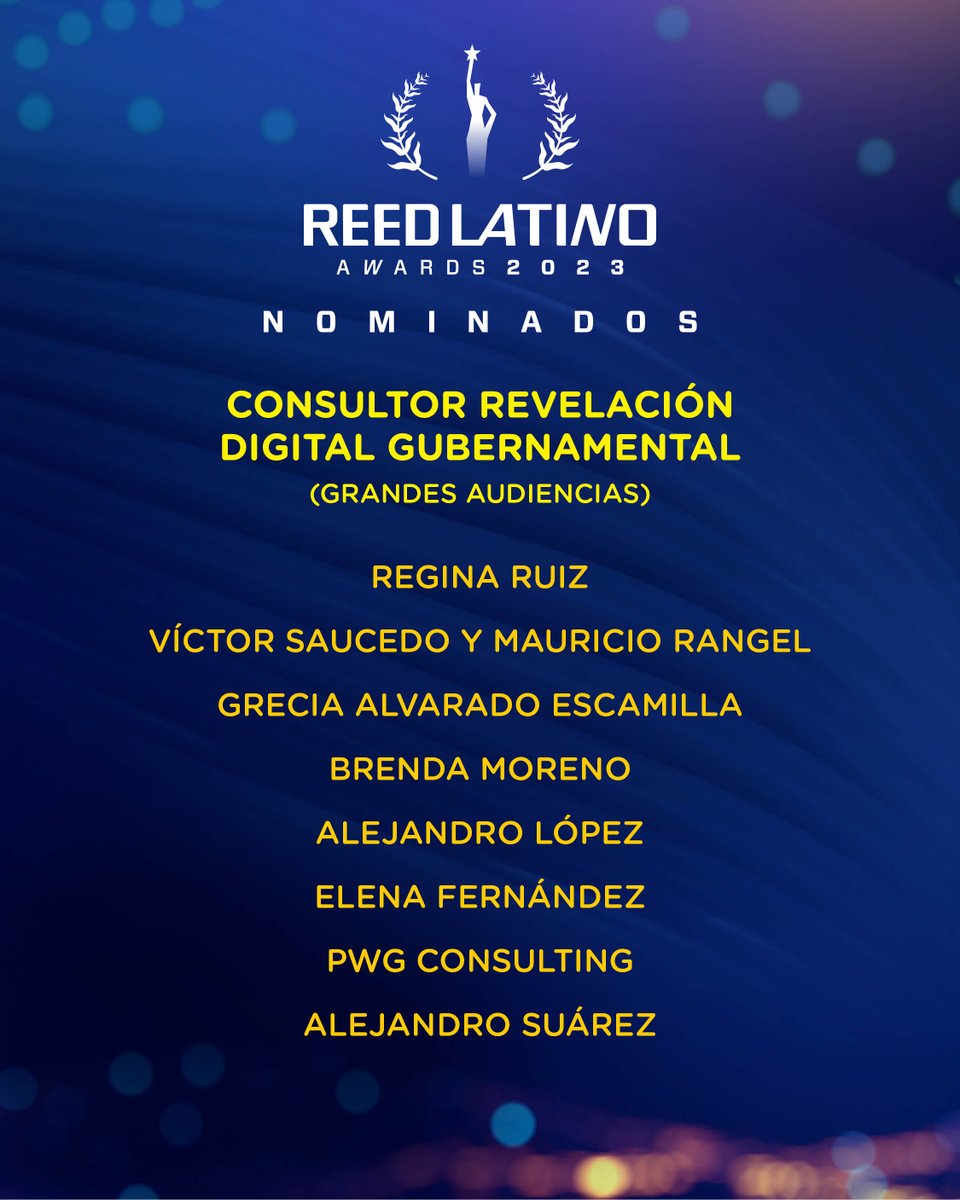 REED LATINO
AWARDS 2023

NOMINADOS

CONSULTOR REVELACIÓN DIGITAL GUBERNAMENTAL
(GRANDES AUDIENCIAS)

REGINA RUIZ

VÍCTOR SAUCEDO Y MAURICIO RANGEL

GRECIA ALVARADO ESCAMILLA

BRENDA MORENO

ALEJANDRO LÓPEZ

ELENA FERNÁNDEZ

PWG CONSULTING

ALEJANDRO SUÁREZ